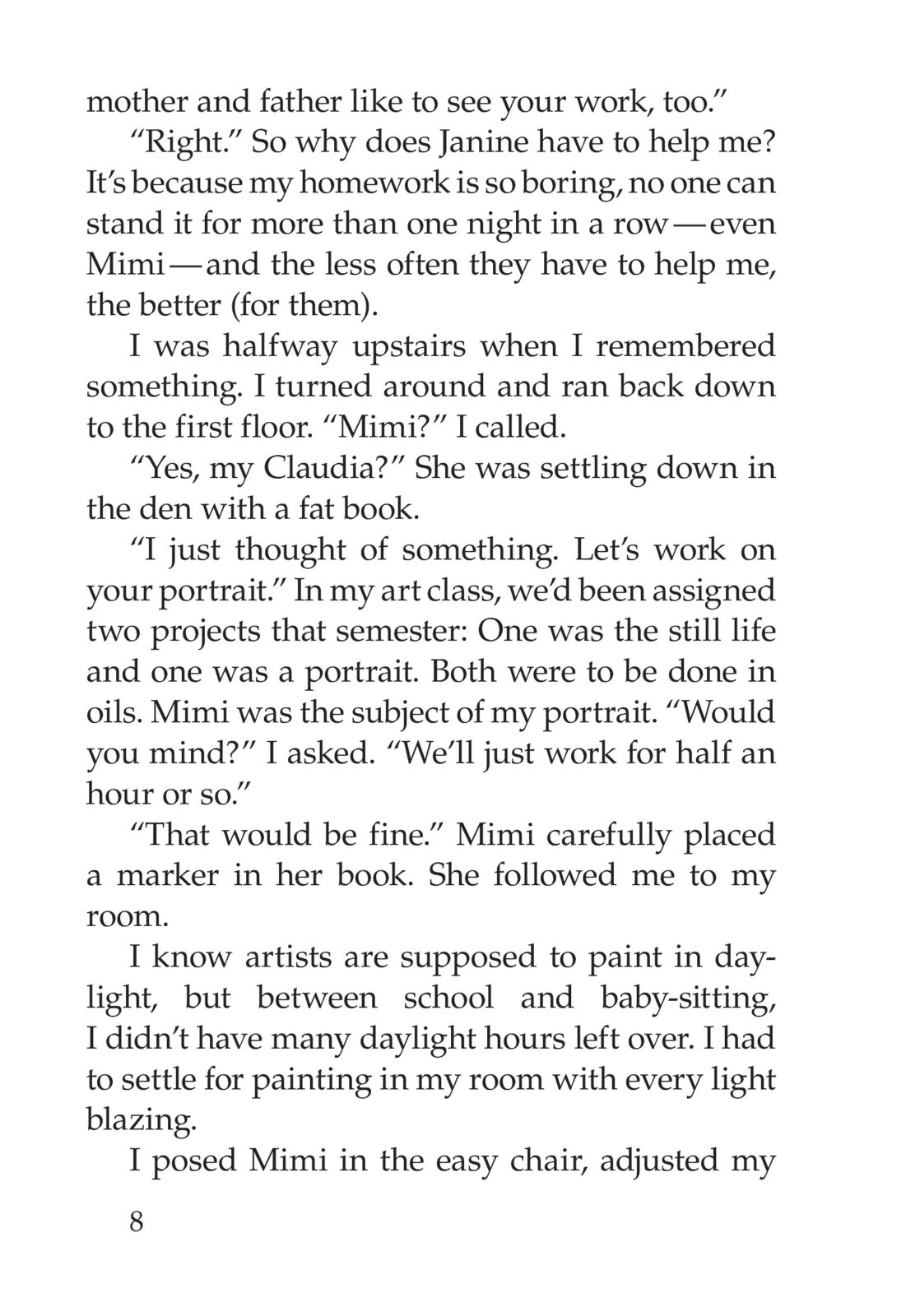 mother and father like to see your work, too.”

“Right.” So why does Janine have to help me? It’s because my homework is so boring, no one can stand it for more than one night in a row — even Mimi — and the less often they have to help me, the better (for them).

I was halfway upstairs when I remembered something. I turned around and ran back down to the first floor. “Mimi?” I called.

“Yes, my Claudia?” She was settling down in the den with a fat book.

“I just thought of something. Let’s work on your portrait.” In my art class, we’d been assigned two projects that semester: One was the still life and one was a portrait. Both were to be done in oils. Mimi was the subject of my portrait. “Would you mind?” I asked. “We’ll just work for half an hour or so.”

“That would be fine.” Mimi carefully placed a marker in her book. She followed me to my room.

I know artists are supposed to paint in daylight, but between school and baby-sitting, I didn’t have many daylight hours left over. I had to settle for painting in my room with every light blazing.

I posed Mimi in the easy chair, adjusted my

8